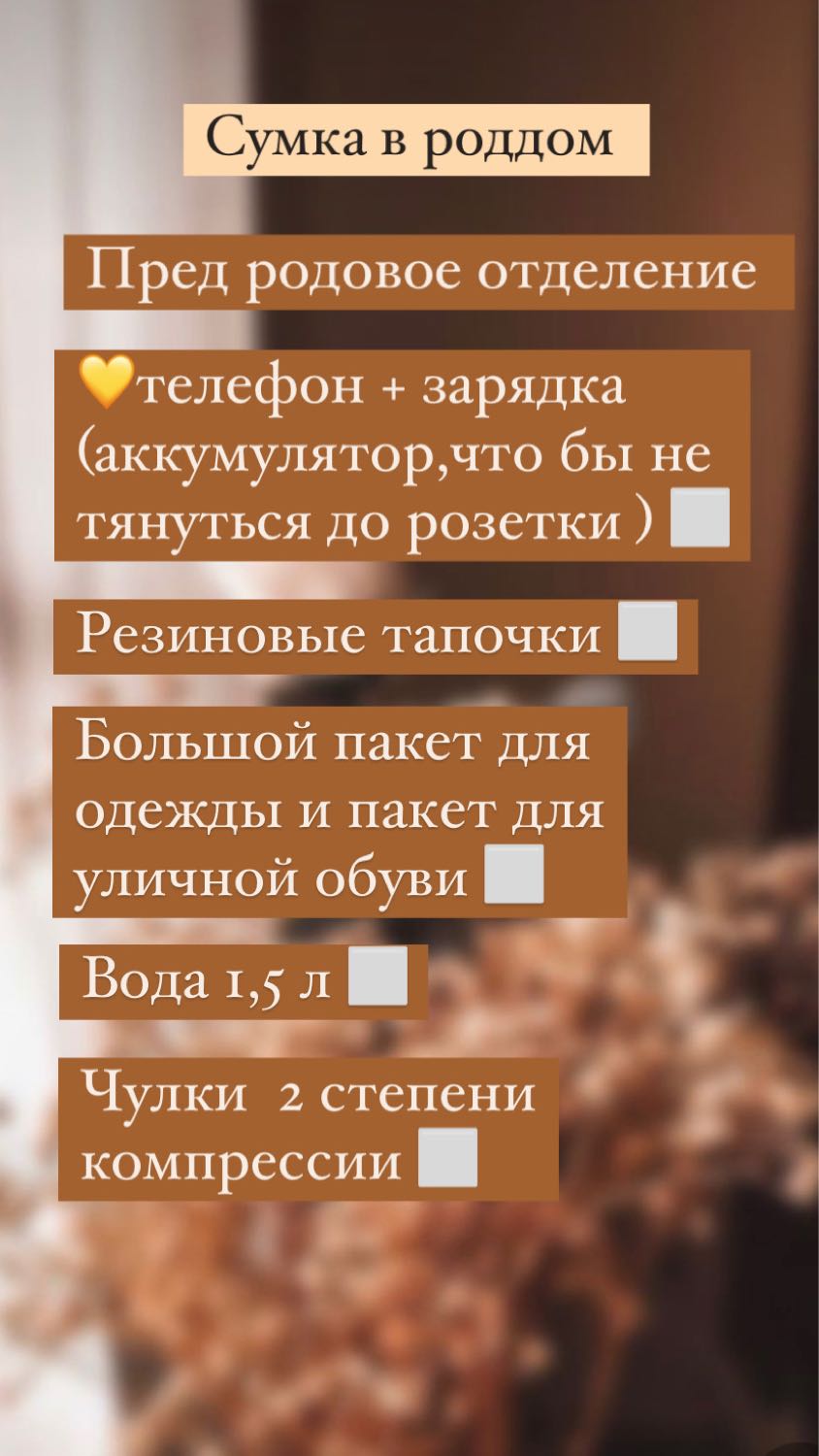 Сумка в роддом

Пред родовое отделение

💛телефон + зарядка (аккумулятор,что бы не тянуться до розетки ) ⬜

Резиновые тапочки ⬜

Большой пакет для одежды и пакет для уличной обуви ⬜

Вода 1,5 л ⬜

Чулки  2 степени компрессии ⬜